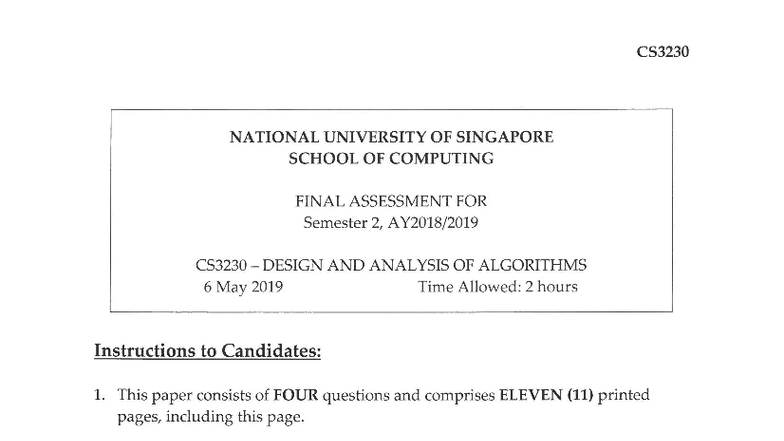 CS3230

NATIONAL UNIVERSITY OF SINGAPORE
SCHOOL OF COMPUTING

FINAL ASSESSMENT FOR
Semester 2, AY2018/2019

CS3230 – DESIGN AND ANALYSIS OF ALGORITHMS
6 May 2019 Time Allowed: 2 hours

Instructions to Candidates:

1. This paper consists of FOUR questions and comprises ELEVEN (11) printed pages, including this page.